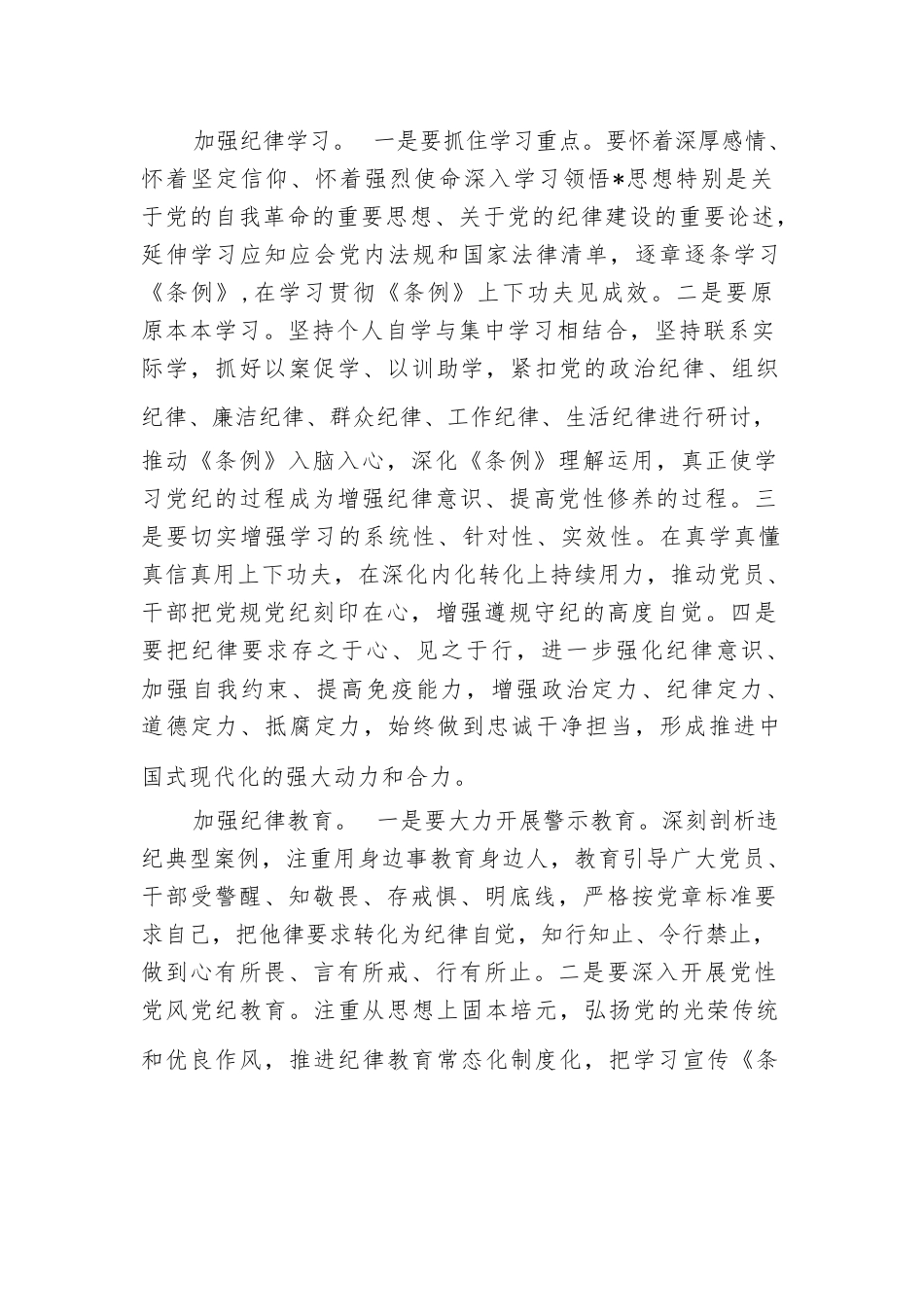 加强纪律学习。 一是要抓住学习重点。要怀着深厚感情、怀着坚定信仰、怀着强烈使命深入学习领悟*思想特别是关于党的自我革命的重要思想、关于党的纪律建设的重要论述，延伸学习应知应会党内法规和国家法律清单，逐章逐条学习《条例》，在学习贯彻《条例》上下功夫见成效。二是要原原本本学习。坚持个人自学与集中学习相结合，坚持联系实际学，抓好以案促学、以训助学，紧扣党的政治纪律、组织纪律、廉洁纪律、群众纪律、工作纪律、生活纪律进行研讨，推动《条例》入脑入心，深化《条例》理解运用，真正使学习党纪的过程成为增强纪律意识、提高党性修养的过程。三是要切实增强学习的系统性、针对性、实效性。在真学真懂真信真用上下功夫，在深化内化转化上持续用力，推动党员、干部把党规党纪刻印在心，增强遵规守纪的高度自觉。四是要把纪律要求存之于心、见之于行，进一步强化纪律意识、加强自我约束、提高免疫能力，增强政治定力、纪律定力、道德定力、抵腐定力，始终做到忠诚干净担当，形成推进中国式现代化的强大动力和合力。

加强纪律教育。 一是要大力开展警示教育。深刻剖析违纪典型案例，注重用身边事教育身边人，教育引导广大党员、干部受警醒、知敬畏、存戒惧、明底线，严格按党章标准要求自己，把他律要求转化为纪律自觉，知行知止、令行禁止，做到心有所畏、言有所戒、行有所止。二是要深入开展党性党风党纪教育。注重从思想上固本培元，弘扬党的光荣传统和优良作风，推进纪律教育常态化制度化，把学习宣传《条